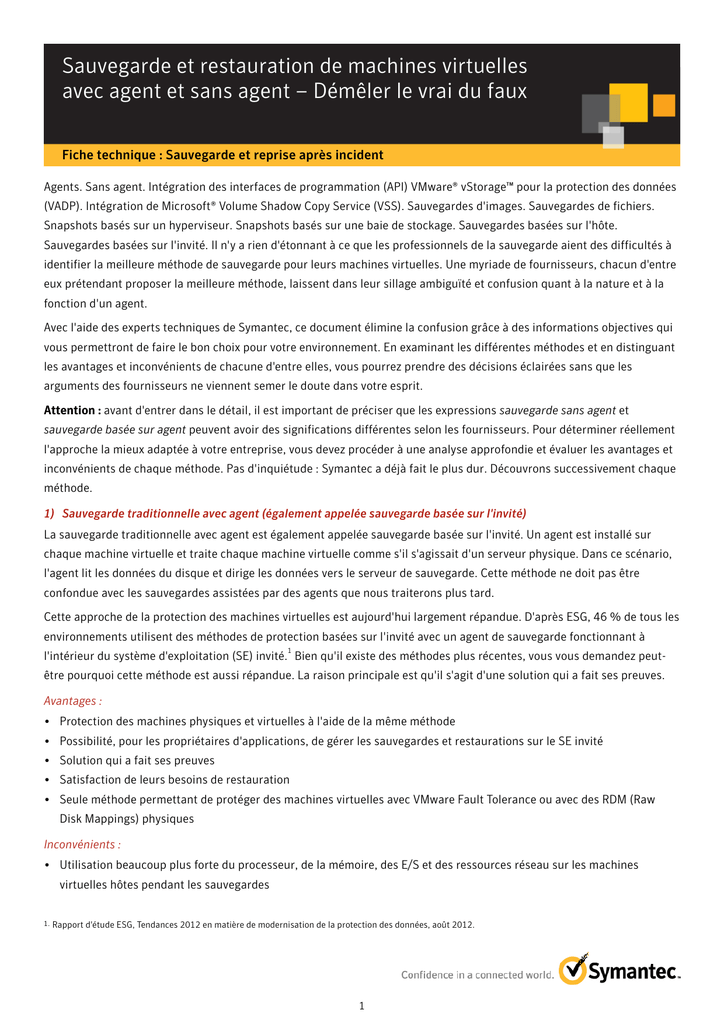 Sauvegarde et restauration de machines virtuelles avec agent et sans agent – Démêler le vrai du faux

Fiche technique : Sauvegarde et reprise après incident

Agents. Sans agent. Intégration des interfaces de programmation (API) VMware® vStorage™ pour la protection des données (VADP). Intégration de Microsoft® Volume Shadow Copy Service (VSS). Sauvegardes d'images. Sauvegardes de fichiers. Snapshots basés sur un hyperviseur. Snapshots basés sur une baie de stockage. Sauvegardes basées sur l'hôte. Sauvegardes basées sur l'invité. Il n'y a rien d'étonnant à ce que les professionnels de la sauvegarde aient des difficultés à identifier la meilleure méthode de sauvegarde pour leurs machines virtuelles. Une myriade de fournisseurs, chacun d'entre eux prétendant proposer la meilleure méthode, laissent dans leur sillage ambiguïté et confusion quant à la nature et à la fonction d'un agent.

Avec l'aide des experts techniques de Symantec, ce document élimine la confusion grâce à des informations objectives qui vous permettront de faire le bon choix pour votre environnement. En examinant les différentes méthodes et en distinguant les avantages et inconvénients de chacune d'entre elles, vous pourrez prendre des décisions éclairées sans que les arguments des fournisseurs ne viennent semer le doute dans votre esprit.

Attention : avant d'entrer dans le détail, il est important de préciser que les expressions sauvegarde sans agent et sauvegarde basée sur agent peuvent avoir des significations différentes selon les fournisseurs. Pour déterminer réellement l'approche la mieux adaptée à votre entreprise, vous devez procéder à une analyse approfondie et évaluer les avantages et inconvénients de chaque méthode. Pas d'inquiétude : Symantec a déjà fait le plus dur. Découvrons successivement chaque méthode.

1) Sauvegarde traditionnelle avec agent (également appelée sauvegarde basée sur l'invité)

La sauvegarde traditionnelle avec agent est également appelée sauvegarde basée sur l'invité. Un agent est installé sur chaque machine virtuelle et traite chaque machine virtuelle comme s'il s'agissait d'un serveur physique. Dans ce scénario, l'agent lit les données du disque et dirige les données vers le serveur de sauvegarde. Cette méthode ne doit pas être confondue avec les sauvegardes assistées par des agents que nous traiterons plus tard.

Cette approche de la protection des machines virtuelles est aujourd'hui largement répandue. D'après ESG, 46 % de tous les environnements utilisent des méthodes de protection basées sur l'invité avec un agent de sauvegarde fonctionnant à l'intérieur du système d'exploitation (SE) invité.$^1$ Bien qu'il existe des méthodes plus récentes, vous vous demandez peut-être pourquoi cette méthode est aussi répandue. La raison principale est qu'il s'agit d'une solution qui a fait ses preuves.

Avantages :
• Protection des machines physiques et virtuelles à l'aide de la même méthode
• Possibilité, pour les propriétaires d'applications, de gérer les sauvegardes et restaurations sur le SE invité
• Solution qui a fait ses preuves
• Satisfaction de leurs besoins de restauration
• Seule méthode permettant de protéger des machines virtuelles avec VMware Fault Tolerance ou avec des RDM (Raw Disk Mappings) physiques

Inconvénients :
• Utilisation beaucoup plus forte du processeur, de la mémoire, des E/S et des ressources réseau sur les machines virtuelles hôtes pendant les sauvegardes

1. Rapport d'étude ESG, Tendances 2012 en matière de modernisation de la protection des données, août 2012.

Confidence in a connected world. Symantec.

1